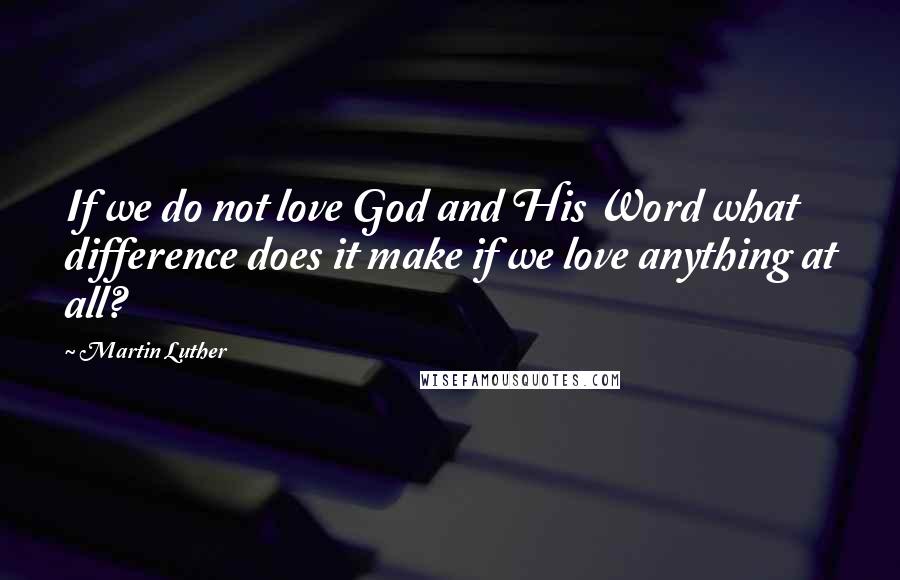 If we do not love God and His Word what difference does it make if we love anything at all?

~ Martin Luther

WISEFAMOUSQUOTES.COM